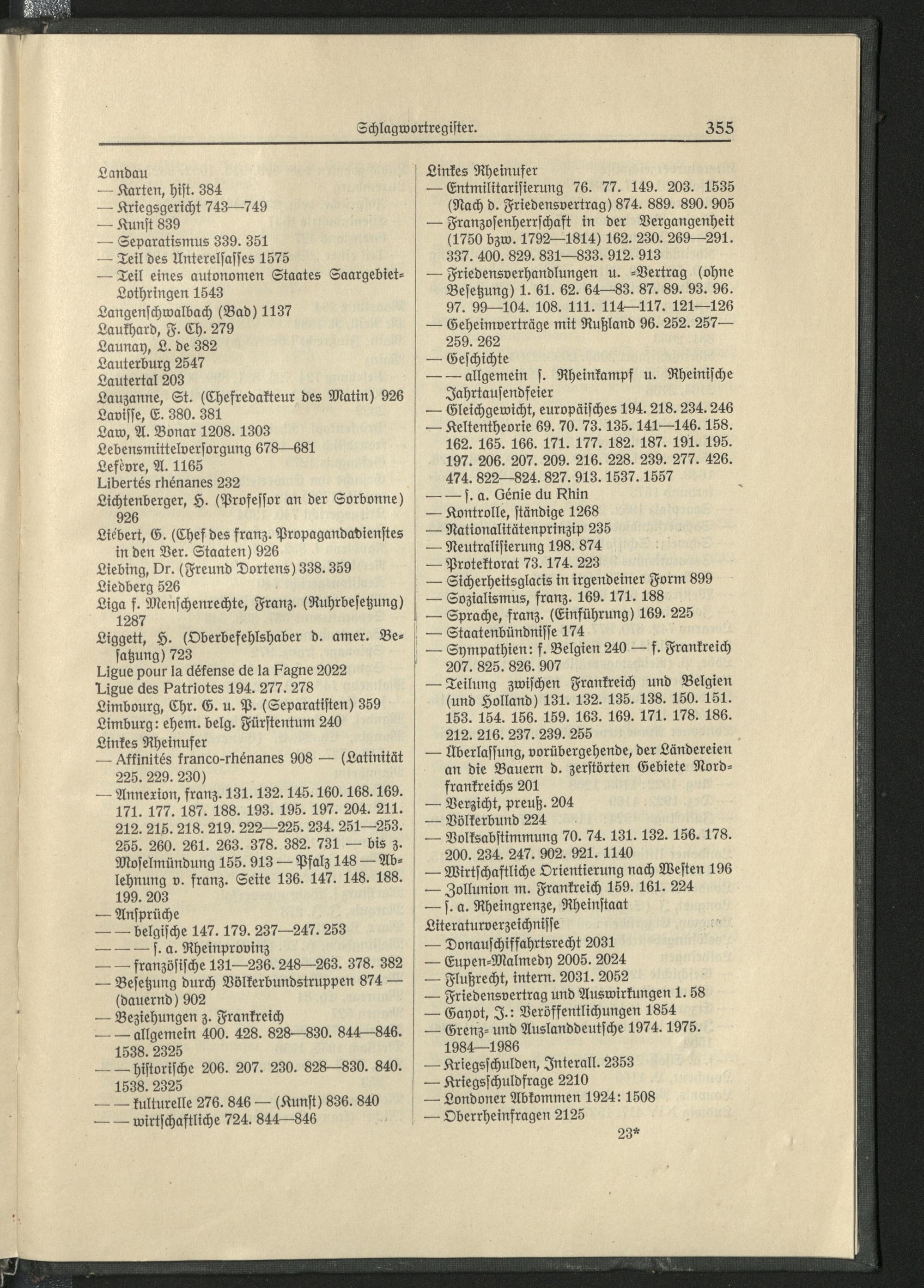 Schlagwortregister. 355

Landau
— Karten, hist. 384
— Kriegsgericht 743—749
— Kunst 839
— Separatismus 339. 351
— Teil des Unterelsasses 1575
— Teil eines autonomen Staates Saargebiet-Lothringen 1543
Langenschwalbach (Bad) 1137
Laukhard, F. Ch. 279
Launay, L. de 382
Lauterburg 2547
Lautertal 203
Lauzanne, St. (Chefredakteur des Matin) 926
Lavisse, E. 380. 381
Law, A. Bonar 1208. 1303
Lebensmittelversorgung 678—681
Lefèvre, A. 1165
Libertés rhénanes 232
Lichtenberger, H. (Professor an der Sorbonne) 926
Liébert, G. (Chef des franz. Propagandadienstes in den Ver. Staaten) 926
Liebing, Dr. (Freund Dortens) 338. 359
Liedberg 526
Liga f. Menschenrechte, Franz. (Ruhrbesetzung) 1287
Liggett, H. (Oberbefehlshaber d. amer. Besatzung) 723
Ligue pour la défense de la Fagne 2022
Ligue des Patriotes 194. 277. 278
Limbourg, Chr. G. u. P. (Separatisten) 359
Limburg: ehem. belg. Fürstentum 240
Linkes Rheinufer
— Affinités franco-rhénanes 908 — (Latinität 225. 229. 230)
— Annexion, franz. 131. 132. 145. 160. 168. 169. 171. 177. 187. 188. 193. 195. 197. 204. 211. 212. 215. 218. 219. 222—225. 234. 251—253. 255. 260. 261. 263. 378. 382. 731 — bis z. Moselmündung 155. 913 — Pfalz 148 — Ablehnung v. franz. Seite 136. 147. 148. 188. 199. 203
— Ansprüche
— — belgische 147. 179. 237—247. 253
— — — s. a. Rheinprovinz
— — französische 131—236. 248—263. 378. 382
— Besetzung durch Völkerbundstruppen 874 — (dauernd) 902
— Beziehungen z. Frankreich
— — allgemein 400. 428. 828—830. 844—846. 1538. 2325
— — historische 206. 207. 230. 828—830. 840. 1538. 2325
— — kulturelle 276. 846 — (Kunst) 836. 840
— — wirtschaftliche 724. 844—846

Linkes Rheinufer
— Entmilitarisierung 76. 77. 149. 203. 1535 (Nach d. Friedensvertrag) 874. 889. 890. 905
— Franzosenherrschaft in der Vergangenheit (1750 bzw. 1792—1814) 162. 230. 269—291. 337. 400. 829. 831—833. 912. 913
— Friedensverhandlungen u. -Vertrag (ohne Besetzung) 1. 61. 62. 64—83. 87. 89. 93. 96. 97. 99—104. 108. 111. 114—117. 121—126
— Geheimverträge mit Rußland 96. 252. 257—259. 262
— Geschichte
— — allgemein s. Rheinkampf u. Rheinische Jahrtausendfeier
— Gleichgewicht, europäisches 194. 218. 234. 246
— Keltentheorie 69. 70. 73. 135. 141—146. 158. 162. 165. 166. 171. 177. 182. 187. 191. 195. 197. 206. 207. 209. 216. 228. 239. 277. 426. 474. 822—824. 827. 913. 1537. 1557
— — s. a. Génie du Rhin
— Kontrolle, ständige 1268
— Nationalitätenprinzip 235
— Neutralisierung 198. 874
— Protektorat 73. 174. 223
— Sicherheitsglacis in irgendeiner Form 899
— Sozialismus, franz. 169. 171. 188
— Sprache, franz. (Einführung) 169. 225
— Staatenbündnisse 174
— Sympathien: f. Belgien 240 — f. Frankreich 207. 825. 826. 907
— Teilung zwischen Frankreich und Belgien (und Holland) 131. 132. 135. 138. 150. 151. 153. 154. 156. 159. 163. 169. 171. 178. 186. 212. 216. 237. 239. 255
— Überlassung, vorübergehende, der Ländereien an die Bauern d. zerstörten Gebiete Nordfrankreichs 201
— Verzicht, preuß. 204
— Völkerbund 224
— Volksabstimmung 70. 74. 131. 132. 156. 178. 200. 234. 247. 902. 921. 1140
— Wirtschaftliche Orientierung nach Westen 196
— Zollunion m. Frankreich 159. 161. 224
— s. a. Rheingrenze, Rheinstaat
Literaturverzeichnisse
— Donauschiffahrtsrecht 2031
— Eupen-Malmedy 2005. 2024
— Flußrecht, intern. 2031. 2052
— Friedensvertrag und Auswirkungen 1. 58
— Gayot, J.: Veröffentlichungen 1854
— Grenz- und Auslanddeutsche 1974. 1975. 1984—1986
— Kriegsschulden, Interall. 2353
— Kriegsschuldfrage 2210
— Londoner Abkommen 1924: 1508
— Oberrheinfragen 2125

23*